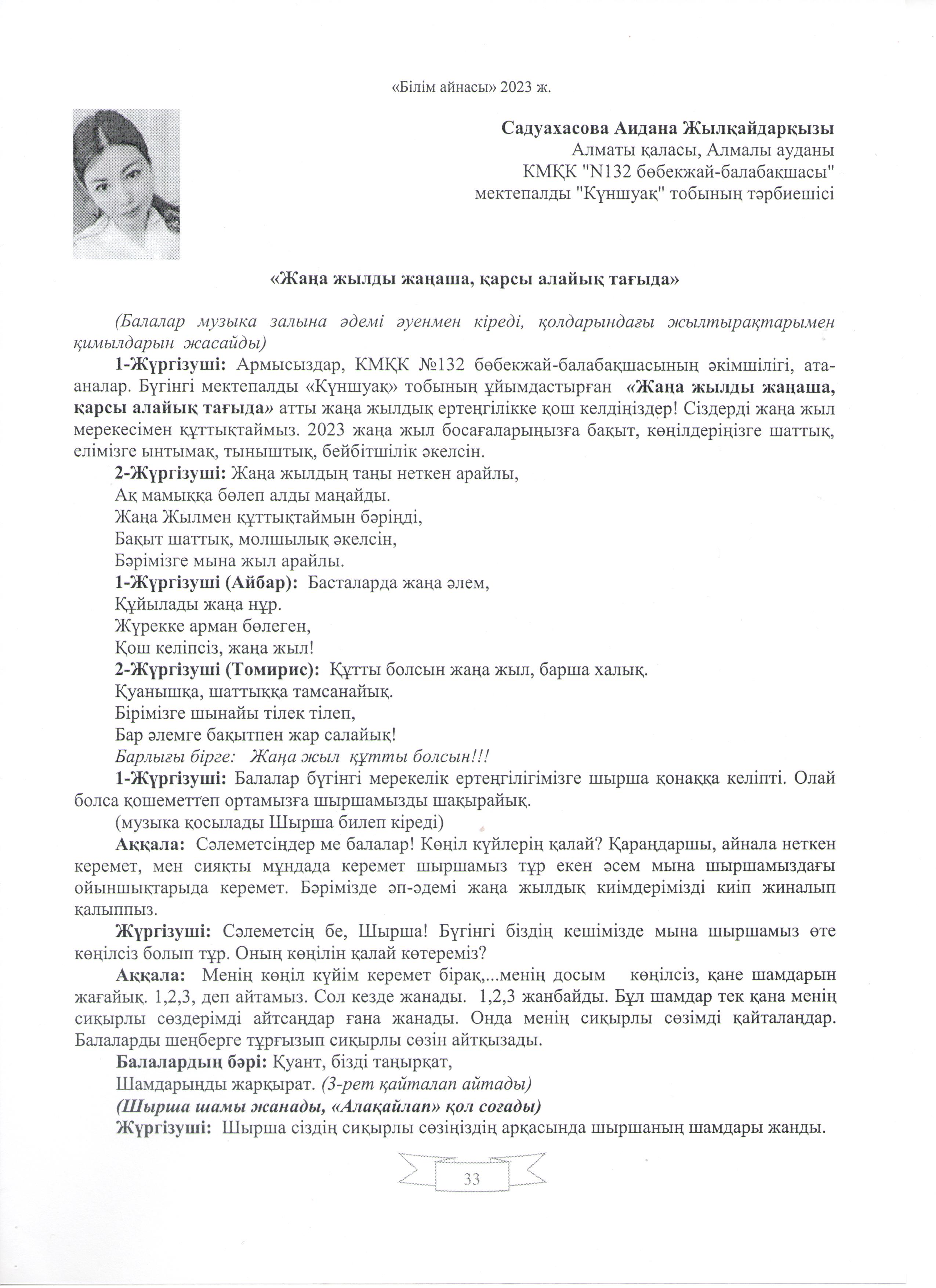 «Білім айнасы» 2023 ж.

Садуахасова Аидана Жылқайдарқызы
Алматы қаласы, Алмалы ауданы
КМҚК "N132 бөбекжай-балабақшасы"
мектепалды "Күншуақ" тобының тәрбиешісі

«Жаңа жылды жаңаша, қарсы алайық тағыда»

(Балалар музыка залына әдемі әуенмен кіреді, қолдарындағы жылтырақтарымен қимылдарын жасайды)

1-Жүргізуші: Армысыздар, КМҚК №132 бөбекжай-балабақшасының әкімшілігі, ата-аналар. Бүгінгі мектепалды «Күншуақ» тобының ұйымдастырған «Жаңа жылды жаңаша, қарсы алайық тағыда» атты жаңа жылдық ертеңгілікке қош келдіңіздер! Сіздерді жаңа жыл мерекесімен құттықтаймыз. 2023 жаңа жыл босағаларыңызға бақыт, көңілдеріңізге шаттық, елімізге ынтымақ, тыныштық, бейбітшілік әкелсін.

2-Жүргізуші: Жаңа жылдың таңы неткен арайлы,
Ақ мамыққа бөлеп алды маңайды.
Жаңа Жылмен құттықтаймын бәріңді,
Бақыт шаттық, молшылық әкелсін,
Бәрімізге мына жыл арайлы.

1-Жүргізуші (Айбар): Басталарда жаңа әлем,
Құйылады жаңа нұр.
Жүрекке арман бөлеген,
Қош келіпсіз, жаңа жыл!

2-Жүргізуші (Томирис): Құтты болсын жаңа жыл, барша халық.
Қуанышқа, шаттыққа тамсанайық.
Бірімізге шынайы тілек тілеп,
Бар әлемге бақытпен жар салайық!

Барлығы бірге: Жаңа жыл құтты болсын!!!

1-Жүргізуші: Балалар бүгінгі мерекелік ертеңгілігімізге шырша қонаққа келіпті. Олай болса қошеметтеп ортамызға шыршамызды шақырайық.

(музыка қосылады Шырша билеп кіреді)

Аққала: Сәлеметсіңдер ме балалар! Көңіл күйлерің қалай? Қараңдаршы, айнала неткен керемет, мен сияқты мұндада керемет шыршамыз тұр екен әсем мына шыршамыздағы ойыншықтарыда керемет. Бәрімізде әп-әдемі жаңа жылдық киімдерімізді киіп жиналып қалыппыз.

Жүргізуші: Сәлеметсің бе, Шырша! Бүгінгі біздің кешімізде мына шыршамыз өте көңілсіз болып тұр. Оның көңілін қалай көтереміз?

Аққала: Менің көңіл күйім керемет бірақ,...менің досым көңілсіз, қане шамдарын жағайық. 1,2,3, деп айтамыз. Сол кезде жанады. 1,2,3 жанбайды. Бұл шамдар тек қана менің сиқырлы сөздерімді айтсаңдар ғана жанады. Онда менің сиқырлы сөзімді қайталаңдар. Балаларды шеңберге тұрғызып сиқырлы сөзін айтқызады.

Балалардың бәрі: Қуант, бізді таңырқат,
Шамдарыңды жарқырат. (3-рет қайталап айтады)

(Шырша шамы жанады, «Алақайлап» қол соғады)

Жүргізуші: Шырша сіздің сиқырлы сөзіңіздің арқасында шыршаның шамдары жанды.

33